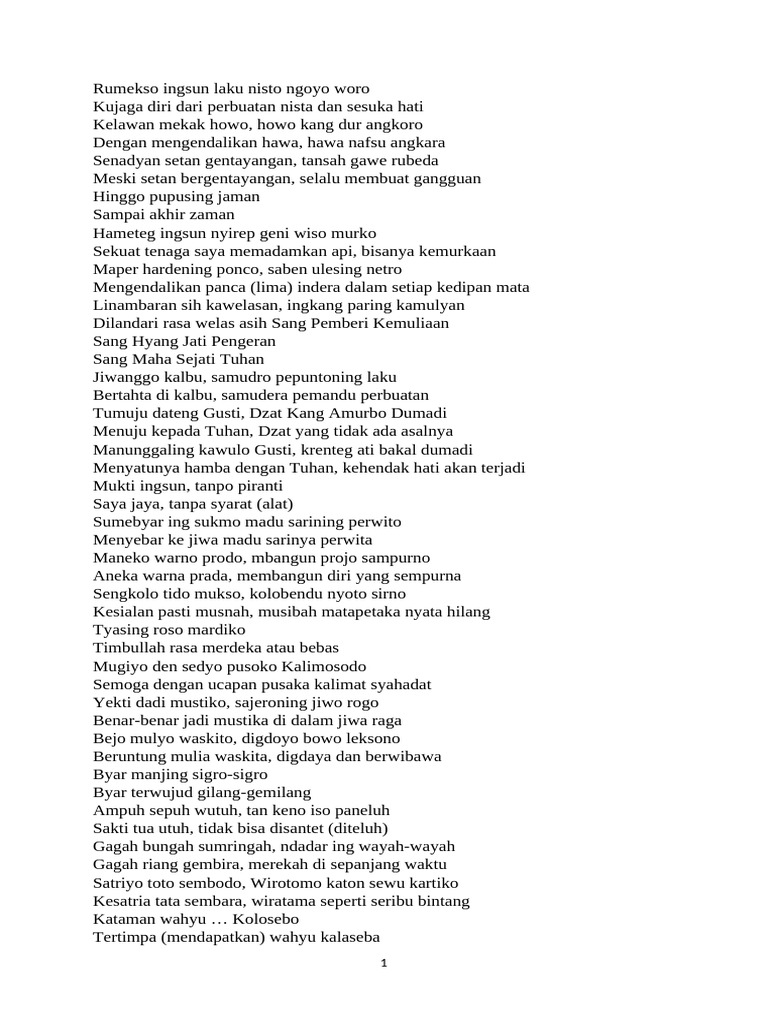 Rumekso ingsun laku nisto ngoyo woro
Kujaga diri dari perbuatan nista dan sesuka hati
Kelawan mekak howo, howo kang dur angkoro
Dengan mengendalikan hawa, hawa nafsu angkara
Senadyan setan gentayangan, tansah gawe rubeda
Meski setan bergentayangan, selalu membuat gangguan
Hinggo pupusing jaman
Sampai akhir zaman
Hameteg ingsun nyirep geni wiso murko
Sekuat tenaga saya memadamkan api, bisanya kemurkaan
Maper hardening ponco, saben ulesing netro
Mengendalikan panca (lima) indera dalam setiap kedipan mata
Linambaran sih kawelasan, ingkang paring kamulyan
Dilandari rasa welas asih Sang Pemberi Kemuliaan
Sang Hyang Jati Pengeran
Sang Maha Sejati Tuhan
Jiwanggo kalbu, samudro pepuntoning laku
Bertahta di kalbu, samudera pemandu perbuatan
Tumuju dateng Gusti, Dzat Kang Amurbo Dumadi
Menuju kepada Tuhan, Dzat yang tidak ada asalnya
Manunggaling kawulo Gusti, krenteg ati bakal dumadi
Menyatunya hamba dengan Tuhan, kehendak hati akan terjadi
Mukti ingsun, tanpo piranti
Saya jaya, tanpa syarat (alat)
Sumebyar ing sukmo madu sarining perwito
Menyebar ke jiwa madu sarinya perwita
Maneko warno prodo, mbangun projo sampurno
Aneka warna prada, membangun diri yang sempurna
Sengkolo tido mukso, kolobendu nyoto sirno
Kesialan pasti musnah, musibah matapetaka nyata hilang
Tyasing roso mardiko
Timbullah rasa merdeka atau bebas
Mugiyo den sedyo pusoko Kalimosodo
Semoga dengan ucapan pusaka kalimat syahadat
Yekti dadi mustiko, sajeroning jiwo rogo
Benar-benar jadi mustika di dalam jiwa raga
Bejo mulyo waskito, digdoyo bowo leksono
Beruntung mulia waskita, digdaya dan berwibawa
Byar manjing sigro-sigro
Byar terwujud gilang-gemilang
Ampuh sepuh wutuh, tan keno iso paneluh
Sakti tua utuh, tidak bisa disantet (diteluh)
Gagah bungah sumringah, ndadar ing wayah-wayah
Gagah riang gembira, merekah di sepanjang waktu
Satriyo toto sembodo, Wirotomo katon sewu kartiko
Kesatria tata sembara, wiratama seperti seribu bintang
Kataman wahyu … Kolosebo
Tertimpa (mendapatkan) wahyu kalaseba

1